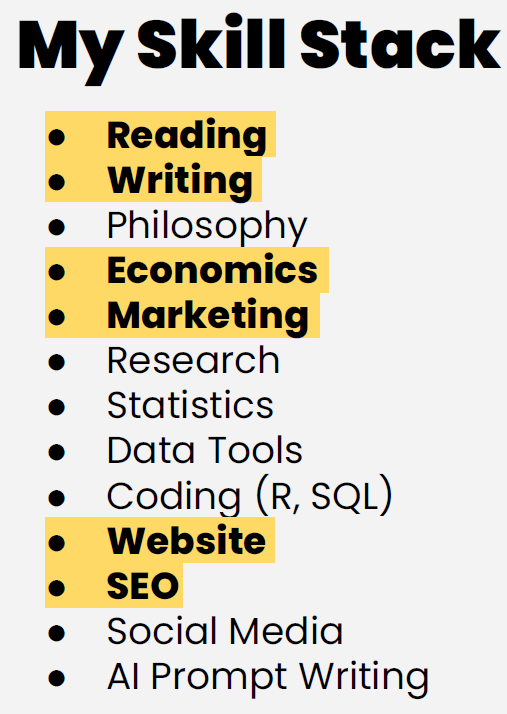 My Skill Stack

• Reading
• Writing
• Philosophy
• Economics
• Marketing
• Research
• Statistics
• Data Tools
• Coding (R, SQL)
• Website
• SEO
• Social Media
• AI Prompt Writing